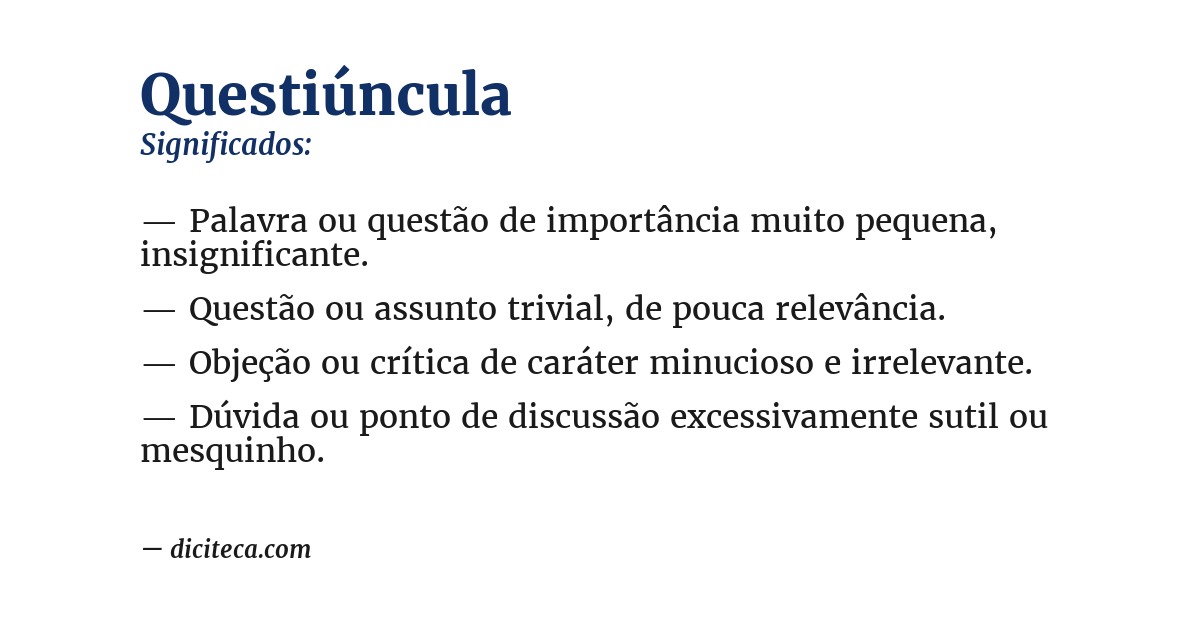 Questiúncula
Significados:

— Palavra ou questão de importância muito pequena, insignificante.

— Questão ou assunto trivial, de pouca relevância.

— Objeção ou crítica de caráter minucioso e irrelevante.

— Dúvida ou ponto de discussão excessivamente sutil ou mesquinho.

— diciteca.com